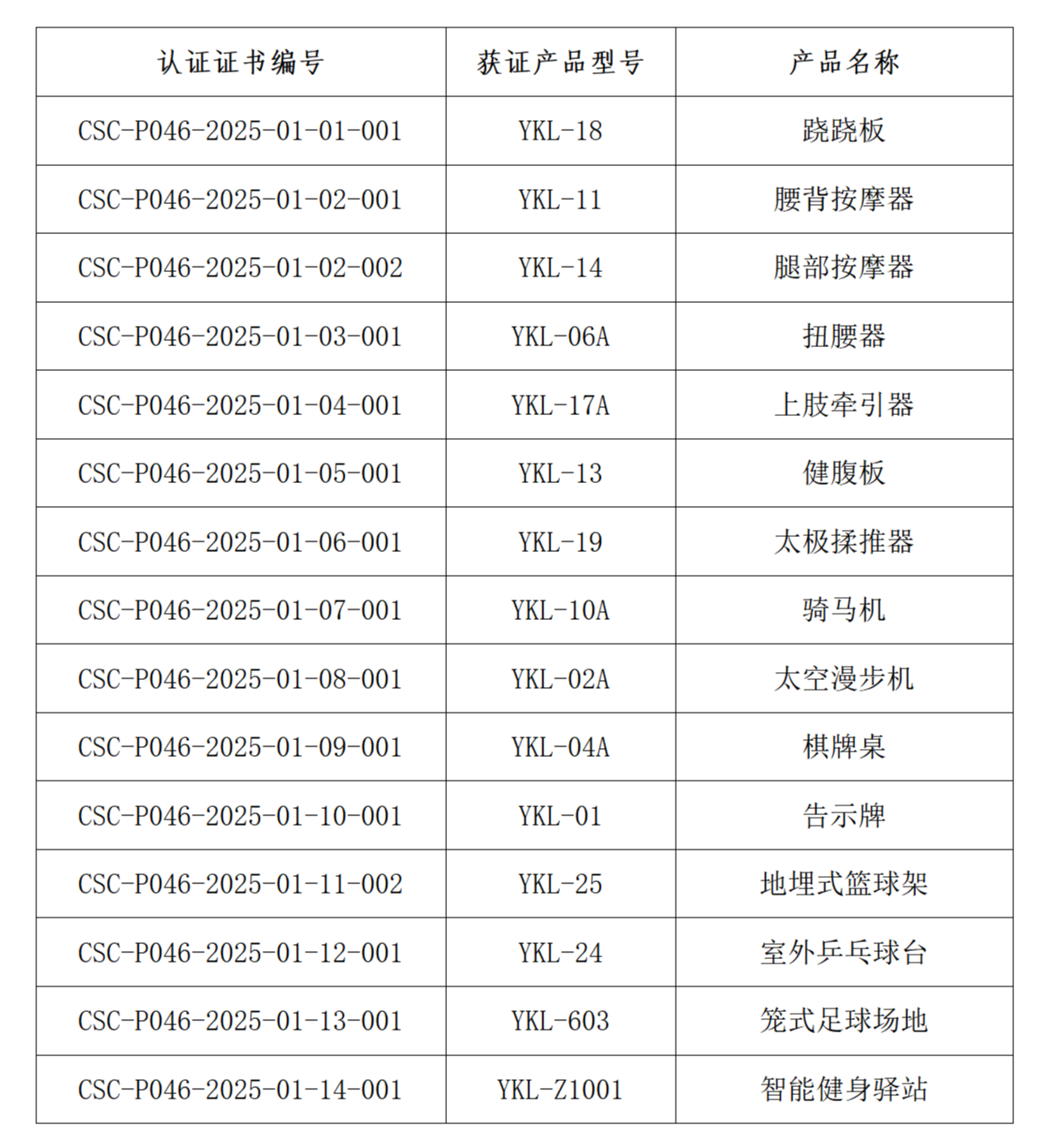 | 认证证书编号 | 获证产品型号 | 产品名称 |
|---|---|---|
| CSC-P046-2025-01-01-001 | YKL-18 | 跷跷板 |
| CSC-P046-2025-01-02-001 | YKL-11 | 腰背按摩器 |
| CSC-P046-2025-01-02-002 | YKL-14 | 腿部按摩器 |
| CSC-P046-2025-01-03-001 | YKL-06A | 扭腰器 |
| CSC-P046-2025-01-04-001 | YKL-17A | 上肢牵引器 |
| CSC-P046-2025-01-05-001 | YKL-13 | 健腹板 |
| CSC-P046-2025-01-06-001 | YKL-19 | 太极揉推器 |
| CSC-P046-2025-01-07-001 | YKL-10A | 骑马机 |
| CSC-P046-2025-01-08-001 | YKL-02A | 太空漫步机 |
| CSC-P046-2025-01-09-001 | YKL-04A | 棋牌桌 |
| CSC-P046-2025-01-10-001 | YKL-01 | 告示牌 |
| CSC-P046-2025-01-11-002 | YKL-25 | 地埋式篮球架 |
| CSC-P046-2025-01-12-001 | YKL-24 | 室外乒乓球台 |
| CSC-P046-2025-01-13-001 | YKL-603 | 笼式足球场地 |
| CSC-P046-2025-01-14-001 | YKL-Z1001 | 智能健身驿站 |